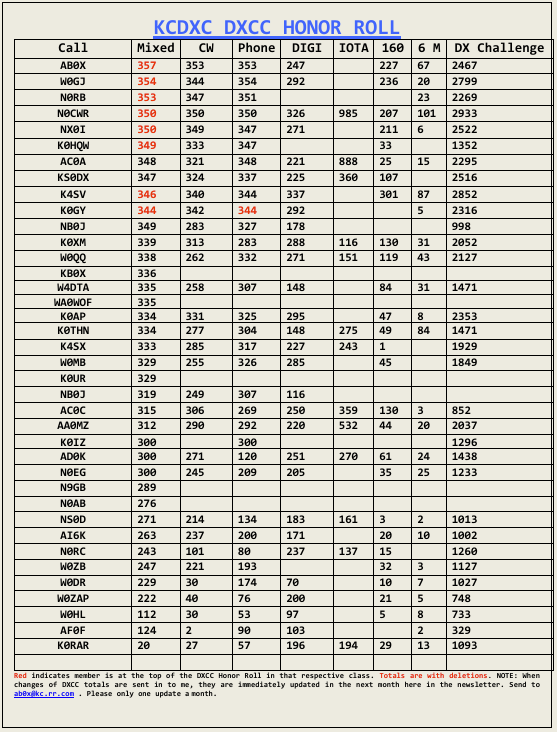 KCDXC DXCC HONOR ROLL

| Call | Mixed | CW | Phone | DIGI | IOTA | 160 | 6 M | DX Challenge |
|---|---|---|---|---|---|---|---|---|
| AB0X | 357 | 353 | 353 | 247 | | 227 | 67 | 2467 |
| W0GJ | 354 | 344 | 354 | 292 | | 236 | 20 | 2799 |
| N0RB | 353 | 347 | 351 | | | | 23 | 2269 |
| N0CWR | 350 | 350 | 350 | 326 | 985 | 207 | 101 | 2933 |
| NX0I | 350 | 349 | 347 | 271 | | 211 | 6 | 2522 |
| K0HQW | 349 | 333 | 347 | | | 33 | | 1352 |
| AC0A | 348 | 321 | 348 | 221 | 888 | 25 | 15 | 2295 |
| KS0DX | 347 | 324 | 337 | 225 | 360 | 107 | | 2516 |
| K4SV | 346 | 340 | 344 | 337 | | 301 | 87 | 2852 |
| K0GY | 344 | 342 | 344 | 292 | | | 5 | 2316 |
| NB0J | 349 | 283 | 327 | 178 | | | | 998 |
| K0XM | 339 | 313 | 283 | 288 | 116 | 130 | 31 | 2052 |
| W0QQ | 338 | 262 | 332 | 271 | 151 | 119 | 43 | 2127 |
| KB0X | 336 | | | | | | | |
| W4DTA | 335 | 258 | 307 | 148 | | 84 | 31 | 1471 |
| WA0WOF | 335 | | | | | | | |
| K0AP | 334 | 331 | 325 | 295 | | 47 | 8 | 2353 |
| K0THN | 334 | 277 | 304 | 148 | 275 | 49 | 84 | 1471 |
| K4SX | 333 | 285 | 317 | 227 | 243 | 1 | | 1929 |
| W0MB | 329 | 255 | 326 | 285 | | 45 | | 1849 |
| K0UR | 329 | | | | | | | |
| NB0J | 319 | 249 | 307 | 116 | | | | |
| AC0C | 315 | 306 | 269 | 250 | 359 | 130 | 3 | 852 |
| AA0MZ | 312 | 290 | 292 | 220 | 532 | 44 | 20 | 2037 |
| K0IZ | 300 | | 300 | | | | | 1296 |
| AD0K | 300 | 271 | 120 | 251 | 270 | 61 | 24 | 1438 |
| N0EG | 300 | 245 | 209 | 205 | | 35 | 25 | 1233 |
| N9GB | 289 | | | | | | | |
| N0AB | 276 | | | | | | | |
| NS0D | 271 | 214 | 134 | 183 | 161 | 3 | 2 | 1013 |
| AI6K | 263 | 237 | 200 | 171 | | 20 | 10 | 1002 |
| N0RC | 243 | 101 | 80 | 237 | 137 | 15 | | 1260 |
| W0ZB | 247 | 221 | 193 | | | 32 | 3 | 1127 |
| W0DR | 229 | 30 | 174 | 70 | | 10 | 7 | 1027 |
| W0ZAP | 222 | 40 | 76 | 200 | | 21 | 5 | 748 |
| W0HL | 112 | 30 | 53 | 97 | | 5 | 8 | 733 |
| AF0F | 124 | 2 | 90 | 103 | | | 2 | 329 |
| K0RAR | 20 | 27 | 57 | 196 | 194 | 29 | 13 | 1093 |
| | | | | | | | | |

Red indicates member is at the top of the DXCC Honor Roll in that respective class. Totals are with deletions. NOTE: When changes of DXCC totals are sent in to me, they are immediately updated in the next month here in the newsletter. Send to ab0x@kc.rr.com . Please only one update a month.